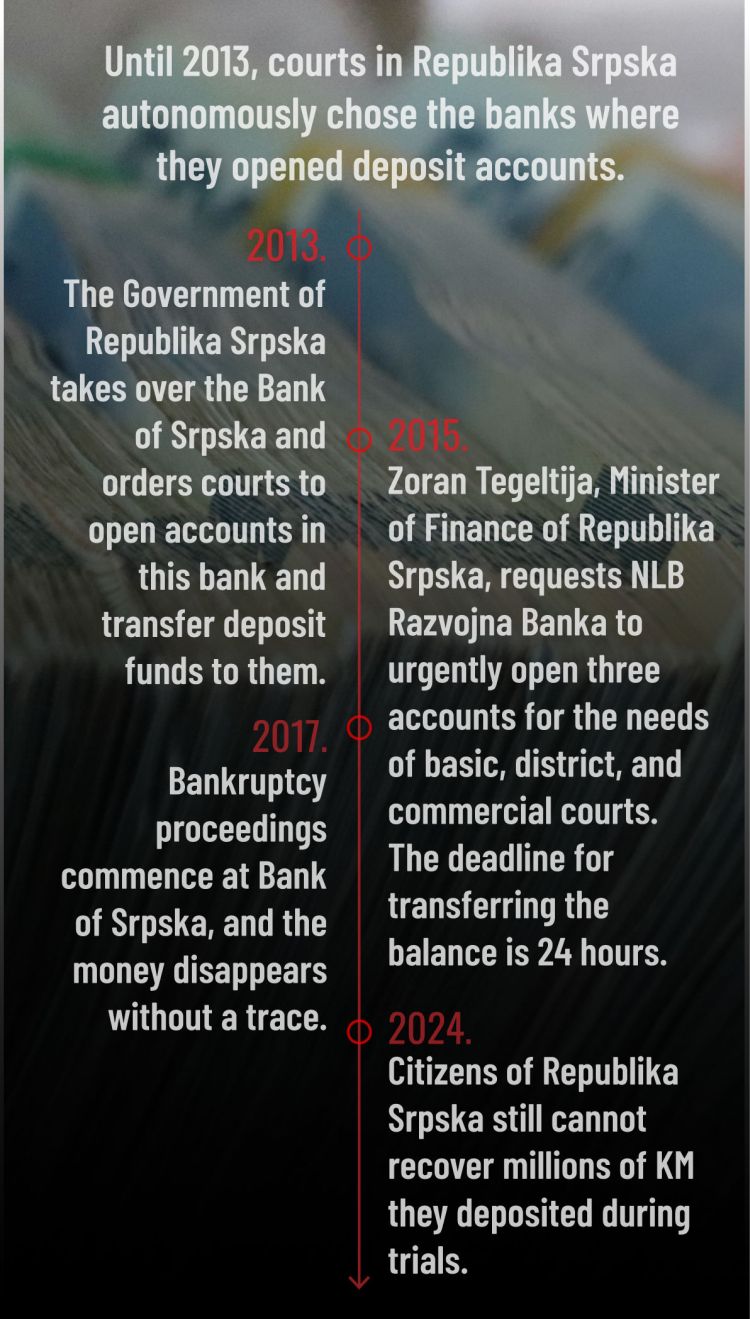 Until 2013, courts in Republika Srpska autonomously chose the banks where they opened deposit accounts.

2013.
The Government of Republika Srpska takes over the Bank of Srpska and orders courts to open accounts in this bank and transfer deposit funds to them.

2015.
Zoran Tegeltija, Minister of Finance of Republika Srpska, requests NLB Razvojna Banka to urgently open three accounts for the needs of basic, district, and commercial courts. The deadline for transferring the balance is 24 hours.

2017.
Bankruptcy proceedings commence at Bank of Srpska, and the money disappears without a trace.

2024.
Citizens of Republika Srpska still cannot recover millions of KM they deposited during trials.